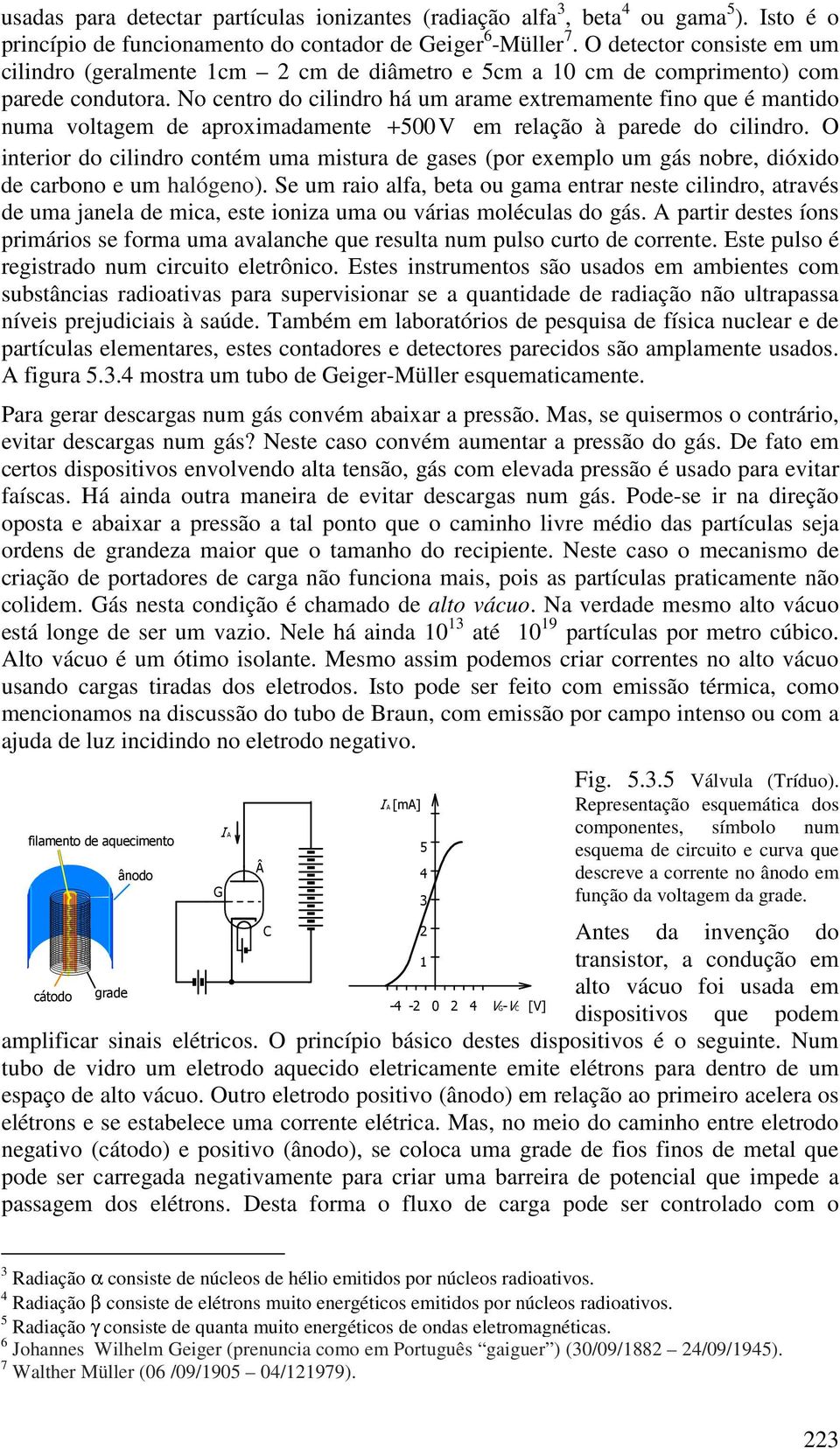 usadas para detectar partículas ionizantes (radiação alfa$^3$, beta$^4$ ou gama$^5$). Isto é o princípio de funcionamento do contador de Geiger$^6$-Müller$^7$. O detector consiste em um cilindro (geralmente 1cm – 2 cm de diâmetro e 5cm a 10 cm de comprimento) com parede condutora. No centro do cilindro há um arame extremamente fino que é mantido numa voltagem de aproximadamente $+500\,V$ em relação à parede do cilindro. O interior do cilindro contém uma mistura de gases (por exemplo um gás nobre, dióxido de carbono e um halógeno). Se um raio alfa, beta ou gama entrar neste cilindro, através de uma janela de mica, este ioniza uma ou várias moléculas do gás. A partir destes íons primários se forma uma avalanche que resulta num pulso curto de corrente. Este pulso é registrado num circuito eletrônico. Estes instrumentos são usados em ambientes com substâncias radioativas para supervisionar se a quantidade de radiação não ultrapassa níveis prejudiciais à saúde. Também em laboratórios de pesquisa de física nuclear e de partículas elementares, estes contadores e detectores parecidos são amplamente usados. A figura 5.3.4 mostra um tubo de Geiger-Müller esquematicamente.

Para gerar descargas num gás convém abaixar a pressão. Mas, se quisermos o contrário, evitar descargas num gás? Neste caso convém aumentar a pressão do gás. De fato em certos dispositivos envolvendo alta tensão, gás com elevada pressão é usado para evitar faíscas. Há ainda outra maneira de evitar descargas num gás. Pode-se ir na direção oposta e abaixar a pressão a tal ponto que o caminho livre médio das partículas seja ordens de grandeza maior que o tamanho do recipiente. Neste caso o mecanismo de criação de portadores de carga não funciona mais, pois as partículas praticamente não colidem. Gás nesta condição é chamado de alto vácuo. Na verdade mesmo alto vácuo está longe de ser um vazio. Nele há ainda $10^{13}$ até $10^{19}$ partículas por metro cúbico. Alto vácuo é um ótimo isolante. Mesmo assim podemos criar correntes no alto vácuo usando cargas tiradas dos eletrodos. Isto pode ser feito com emissão térmica, como mencionamos na discussão do tubo de Braun, com emissão por campo intenso ou com a ajuda de luz incidindo no eletrodo negativo.

filamento de aquecimento
ânodo
cátodo
grade
$I_A$
G
Â
C
$I_A$ [mA]
5
4
3
2
1
-4 -2 0 2 4 $V_G$-$V_C$ [V]

Fig. 5.3.5 Válvula (Tríduo). Representação esquemática dos componentes, símbolo num esquema de circuito e curva que descreve a corrente no ânodo em função da voltagem da grade.

Antes da invenção do transistor, a condução em alto vácuo foi usada em dispositivos que podem amplificar sinais elétricos. O princípio básico destes dispositivos é o seguinte. Num tubo de vidro um eletrodo aquecido eletricamente emite elétrons para dentro de um espaço de alto vácuo. Outro eletrodo positivo (ânodo) em relação ao primeiro acelera os elétrons e se estabelece uma corrente elétrica. Mas, no meio do caminho entre eletrodo negativo (cátodo) e positivo (ânodo), se coloca uma grade de fios finos de metal que pode ser carregada negativamente para criar uma barreira de potencial que impede a passagem dos elétrons. Desta forma o fluxo de carga pode ser controlado com o

$^3$ Radiação $\alpha$ consiste de núcleos de hélio emitidos por núcleos radioativos.
$^4$ Radiação $\beta$ consiste de elétrons muito energéticos emitidos por núcleos radioativos.
$^5$ Radiação $\gamma$ consiste de quanta muito energéticos de ondas eletromagnéticas.
$^6$ Johannes Wilhelm Geiger (prenuncia como em Português “gaiguer”) (30/09/1882 – 24/09/1945).
$^7$ Walther Müller (06 /09/1905 – 04/121979).

223